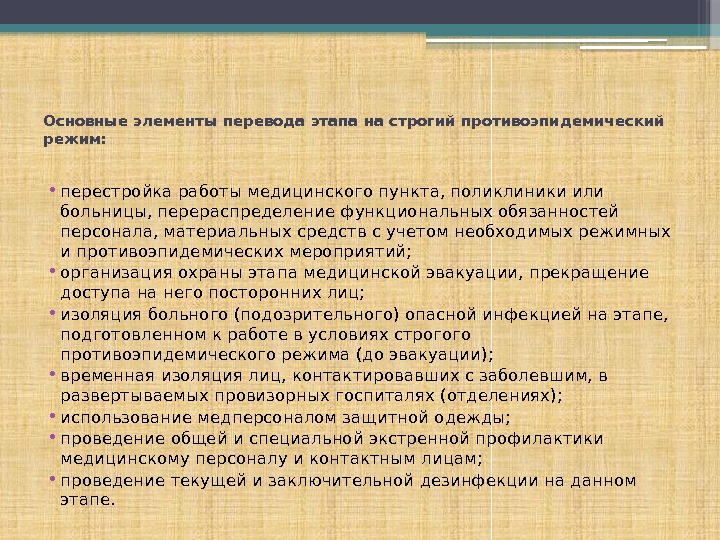 Основные элементы перевода этапа на строгий противоэпидемический режим:

• перестройка работы медицинского пункта, поликлиники или больницы, перераспределение функциональных обязанностей персонала, материальных средств с учетом необходимых режимных и противоэпидемических мероприятий;
• организация охраны этапа медицинской эвакуации, прекращение доступа на него посторонних лиц;
• изоляция больного (подозрительного) опасной инфекцией на этапе, подготовленном к работе в условиях строгого противоэпидемического режима (до эвакуации);
• временная изоляция лиц, контактировавших с заболевшим, в развертываемых провизорных госпиталях (отделениях);
• использование медперсоналом защитной одежды;
• проведение общей и специальной экстренной профилактики медицинскому персоналу и контактным лицам;
• проведение текущей и заключительной дезинфекции на данном этапе.